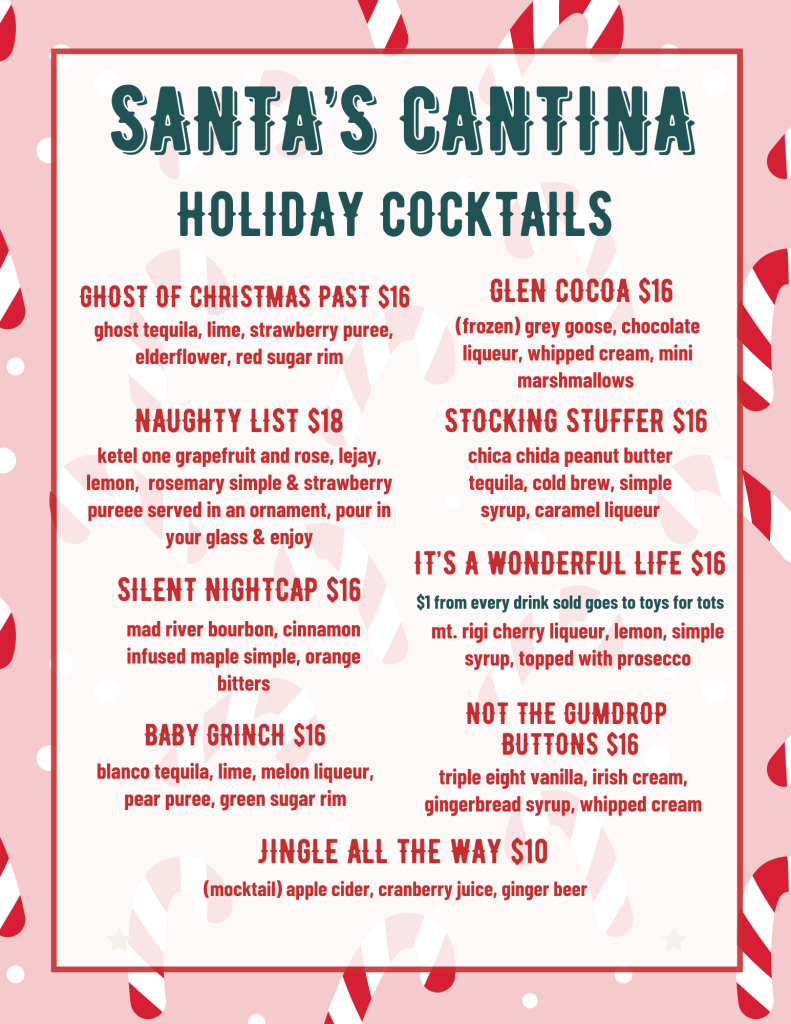 SANTA'S CANTINA

HOLIDAY COCKTAILS

GHOST OF CHRISTMAS PAST $16

ghost tequila, lime, strawberry puree, elderflower, red sugar rim

NAUGHTY LIST $18

ketel one grapefruit and rose, lejay, lemon, rosemary simple & strawberry pureee served in an ornament, pour in your glass & enjoy

SILENT NIGHTCAP $16

mad river bourbon, cinnamon infused maple simple, orange bitters

BABY GRINCH $16

blanco tequila, lime, melon liqueur, pear puree, green sugar rim

GLEN COCOA $16

(frozen) grey goose, chocolate liqueur, whipped cream, mini marshmallows

STOCKING STUFFER $16

chica chida peanut butter tequila, cold brew, simple syrup, caramel liqueur

IT'S A WONDERFUL LIFE $16

$1 from every drink sold goes to toys for tots

mt. rigi cherry liqueur, lemon, simple syrup, topped with prosecco

NOT THE GUMDROP BUTTONS $16

triple eight vanilla, irish cream, gingerbread syrup, whipped cream

JINGLE ALL THE WAY $10

(mocktail) apple cider, cranberry juice, ginger beer